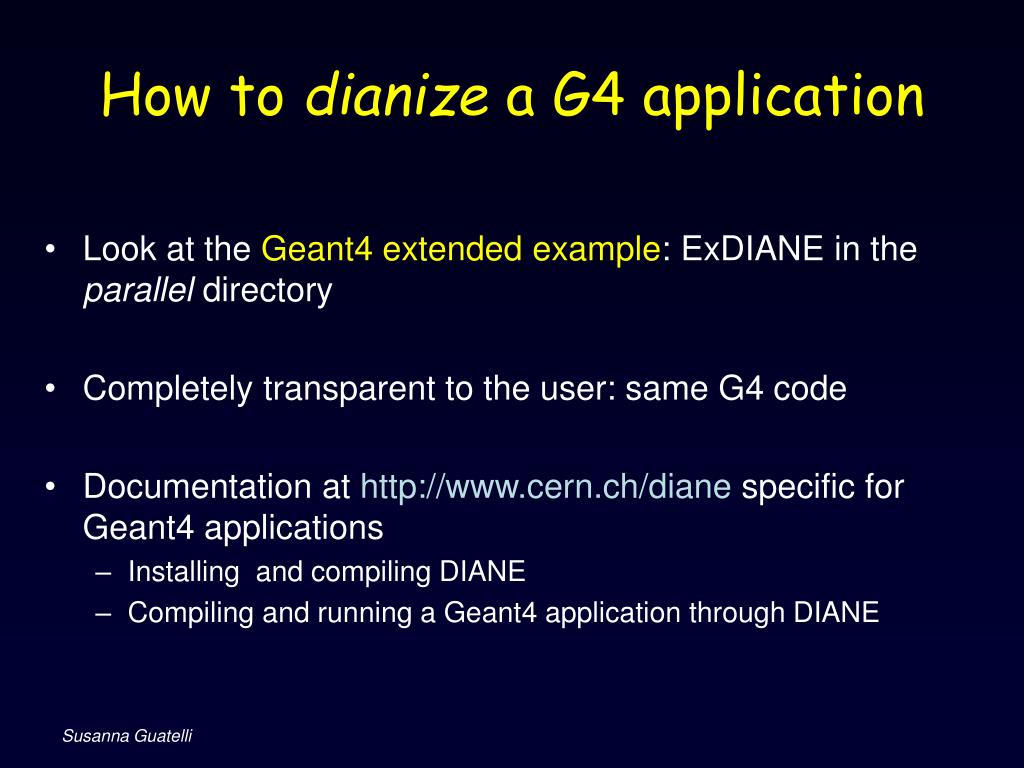 How to dianize a G4 application

• Look at the Geant4 extended example: ExDIANE in the parallel directory

• Completely transparent to the user: same G4 code

• Documentation at http://www.cern.ch/diane specific for Geant4 applications
– Installing and compiling DIANE
– Compiling and running a Geant4 application through DIANE

Susanna Guatelli